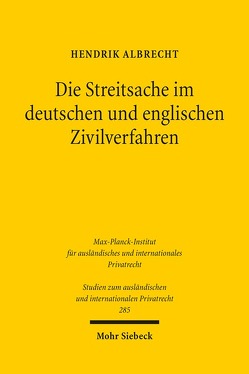 HENDRIK ALBRECHT

Die Streitsache im deutschen und englischen Zivilverfahren

Max-Planck-Institut für ausländisches und internationales Privatrecht

Studien zum ausländischen und internationalen Privatrecht 285

Mohr Siebeck